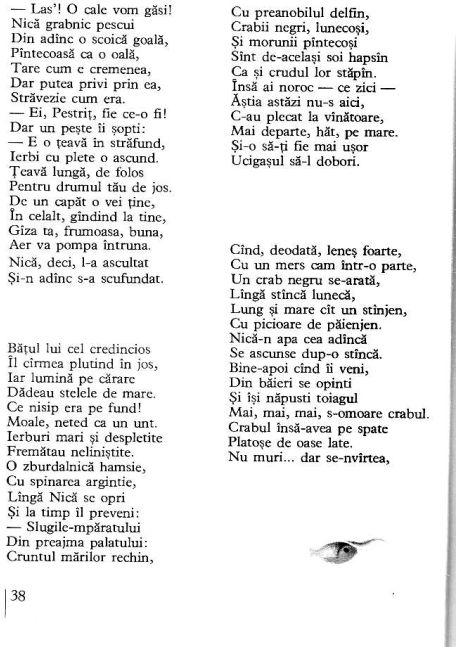 — Las'! O cale vom găsi!
Nică grabnic pescui
Din adînc o scoică goală,
Pîntecoasă ca o oală,
Tare cum e cremenea,
Dar putea privi prin ea,
Străvezie cum era.
— Ei, Pestriț, fie ce-o fi!
Dar un pește îi șopti:
— E o țeavă în străfund,
Ierbi cu plete o ascund.
Țeavă lungă, de folos
Pentru drumul tău de jos.
De un capăt o vei ține,
În celalt, gîndind la tine,
Gîza ta, frumoasa, buna,
Aer va pompa întruna.
Nică, deci, l-a ascultat
Și-n adînc s-a scufundat.

Bățul lui cel credincios
Îl cîrmea plutind în jos,
Iar lumină pe cărare
Dădeau stelele de mare.
Ce nisip era pe fund!
Moale, neted ca un unt.
Ierburi mari și despletite
Fremătau neliniștite.
O zburdalnică hamsie,
Cu spinarea argintie,
Lîngă Nică se opri
Și la timp îl preveni:
— Slugile-mpăratului
Din preajma palatului:
Cruntul mărilor rechin,

Cu preanobilul delfin,
Crabii negri, lunecoși,
Și morunii pîntecoși
Sînt de-același soi hapsîn
Ca și crudul lor stăpîn.
Însă ai noroc — ce zici —
Ăștia astăzi nu-s aici,
C-au plecat la vînătoare,
Mai departe, hăt, pe mare.
Și-o să-ți fie mai ușor
Ucigașul să-l dobori.

Cînd, deodată, leneș foarte,
Cu un mers cam într-o parte,
Un crab negru se-arată,
Lîngă stîncă lunecă,
Lung și mare cît un stînjen,
Cu picioare de păienjen.
Nică-n apa cea adîncă
Se ascunse dup-o stîncă.
Bine-apoi cînd îi veni,
Din băieri se opinti
Și își năpusti toiagul
Mai, mai, mai, s-omoare crabul.
Crabul însă-avea pe spate
Platoșe de oase late.
Nu muri... dar se-nvîrtea,

38